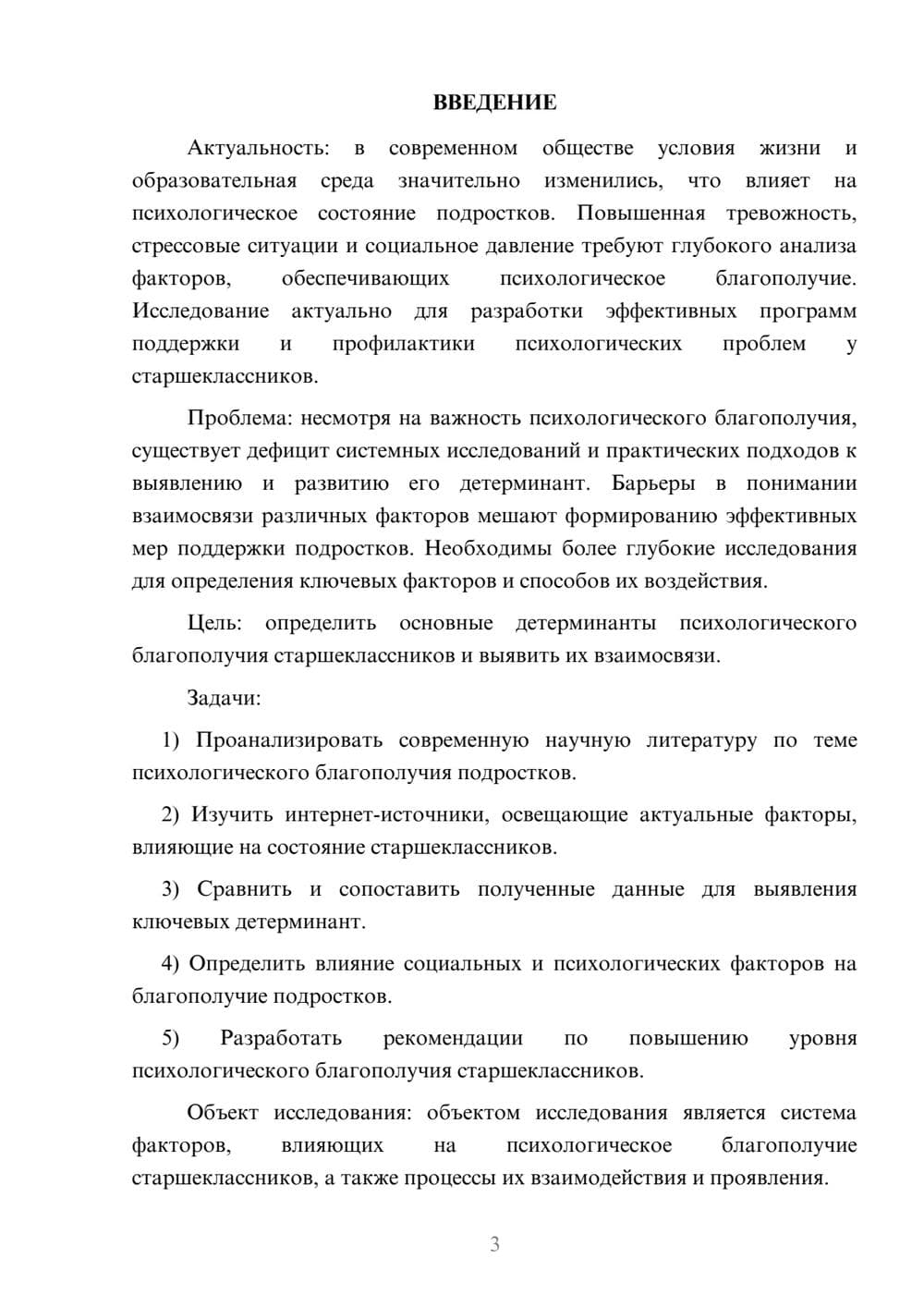 ВВЕДЕНИЕ

Актуальность: в современном обществе условия жизни и образовательная среда значительно изменились, что влияет на психологическое состояние подростков. Повышенная тревожность, стрессовые ситуации и социальное давление требуют глубокого анализа факторов, обеспечивающих психологическое благополучие. Исследование актуально для разработки эффективных программ поддержки и профилактики психологических проблем у старшеклассников.

Проблема: несмотря на важность психологического благополучия, существует дефицит системных исследований и практических подходов к выявлению и развитию его детерминант. Барьеры в понимании взаимосвязи различных факторов мешают формированию эффективных мер поддержки подростков. Необходимы более глубокие исследования для определения ключевых факторов и способов их воздействия.

Цель: определить основные детерминанты психологического благополучия старшеклассников и выявить их взаимосвязи.

Задачи:

1) Проанализировать современную научную литературу по теме психологического благополучия подростков.

2) Изучить интернет-источники, освещающие актуальные факторы, влияющие на состояние старшеклассников.

3) Сравнить и сопоставить полученные данные для выявления ключевых детерминант.

4) Определить влияние социальных и психологических факторов на благополучие подростков.

5) Разработать рекомендации по повышению уровня психологического благополучия старшеклассников.

Объект исследования: объектом исследования является система факторов, влияющих на психологическое благополучие старшеклассников, а также процессы их взаимодействия и проявления.

3